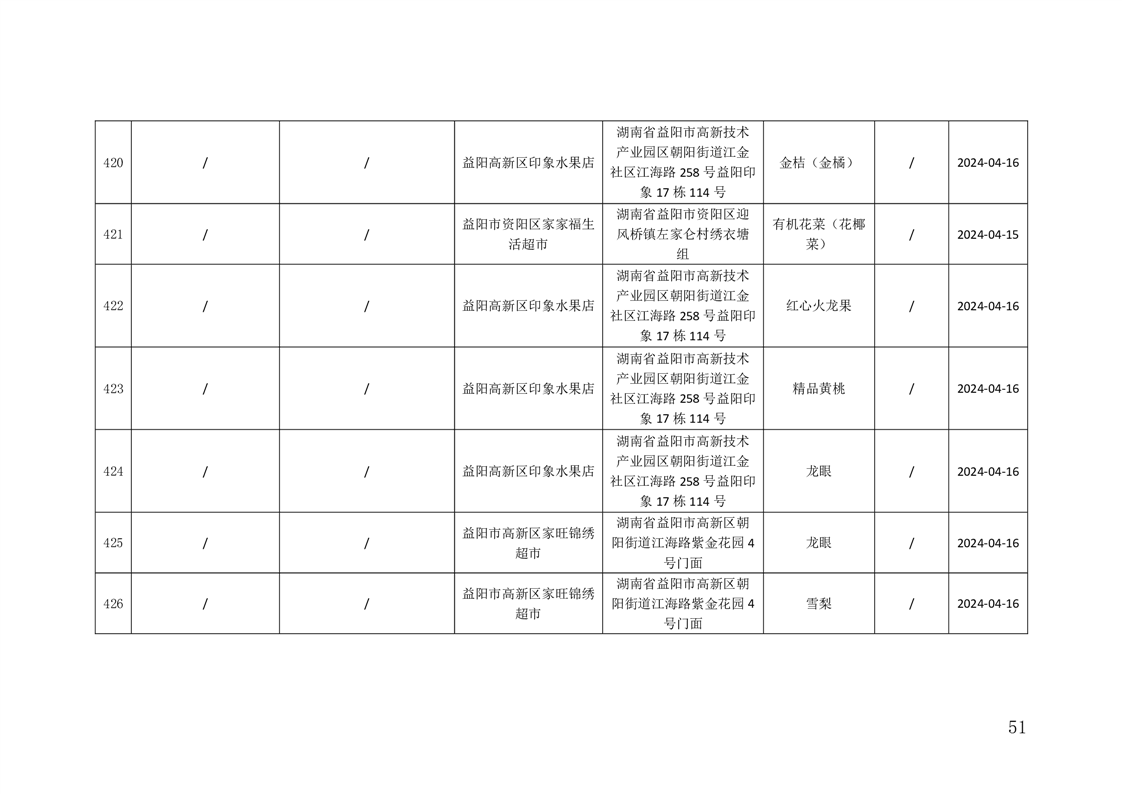 | 420 | / | / | 益阳高新区印象水果店 | 湖南省益阳市高新技术产业园区朝阳街道江金社区江海路258号益阳印象17栋114号 | 金桔（金橘） | / | 2024-04-16 |
|---|---|---|---|---|---|---|---|
| 421 | / | / | 益阳市资阳区家家福生活超市 | 湖南省益阳市资阳区迎风桥镇左家仑村绣衣塘组 | 有机花菜（花椰菜） | / | 2024-04-15 |
| 422 | / | / | 益阳高新区印象水果店 | 湖南省益阳市高新技术产业园区朝阳街道江金社区江海路258号益阳印象17栋114号 | 红心火龙果 | / | 2024-04-16 |
| 423 | / | / | 益阳高新区印象水果店 | 湖南省益阳市高新技术产业园区朝阳街道江金社区江海路258号益阳印象17栋114号 | 精品黄桃 | / | 2024-04-16 |
| 424 | / | / | 益阳高新区印象水果店 | 湖南省益阳市高新技术产业园区朝阳街道江金社区江海路258号益阳印象17栋114号 | 龙眼 | / | 2024-04-16 |
| 425 | / | / | 益阳市高新区家旺锦绣超市 | 湖南省益阳市高新区朝阳街道江海路紫金花园4号门面 | 龙眼 | / | 2024-04-16 |
| 426 | / | / | 益阳市高新区家旺锦绣超市 | 湖南省益阳市高新区朝阳街道江海路紫金花园4号门面 | 雪梨 | / | 2024-04-16 |

51